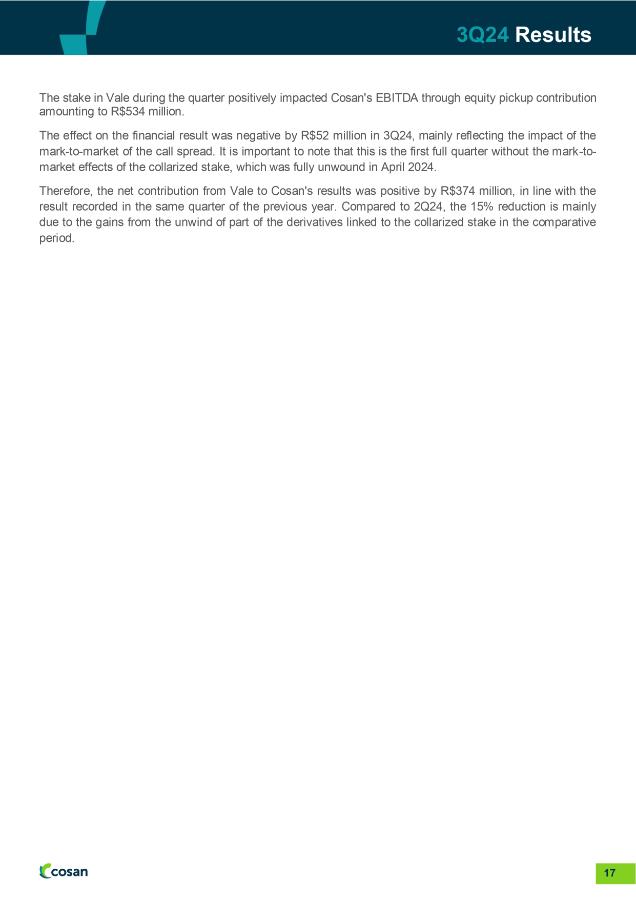 3Q24 Results

The stake in Vale during the quarter positively impacted Cosan's EBITDA through equity pickup contribution amounting to R$534 million.

The effect on the financial result was negative by R$52 million in 3Q24, mainly reflecting the impact of the mark-to-market of the call spread. It is important to note that this is the first full quarter without the mark-to-market effects of the collarized stake, which was fully unwound in April 2024.

Therefore, the net contribution from Vale to Cosan's results was positive by R$374 million, in line with the result recorded in the same quarter of the previous year. Compared to 2Q24, the 15% reduction is mainly due to the gains from the unwind of part of the derivatives linked to the collarized stake in the comparative period.

cosan

17